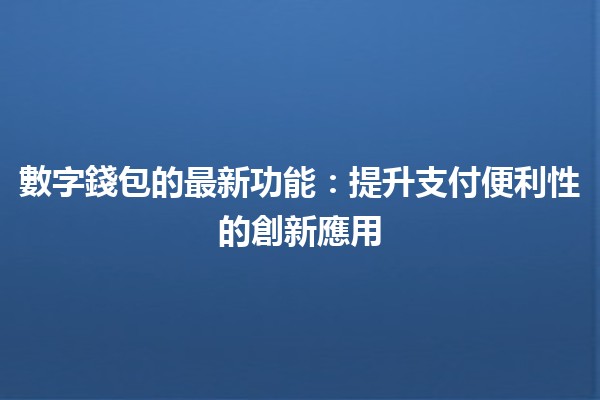 數字錢包的最新功能：提升支付便利性的創新應用